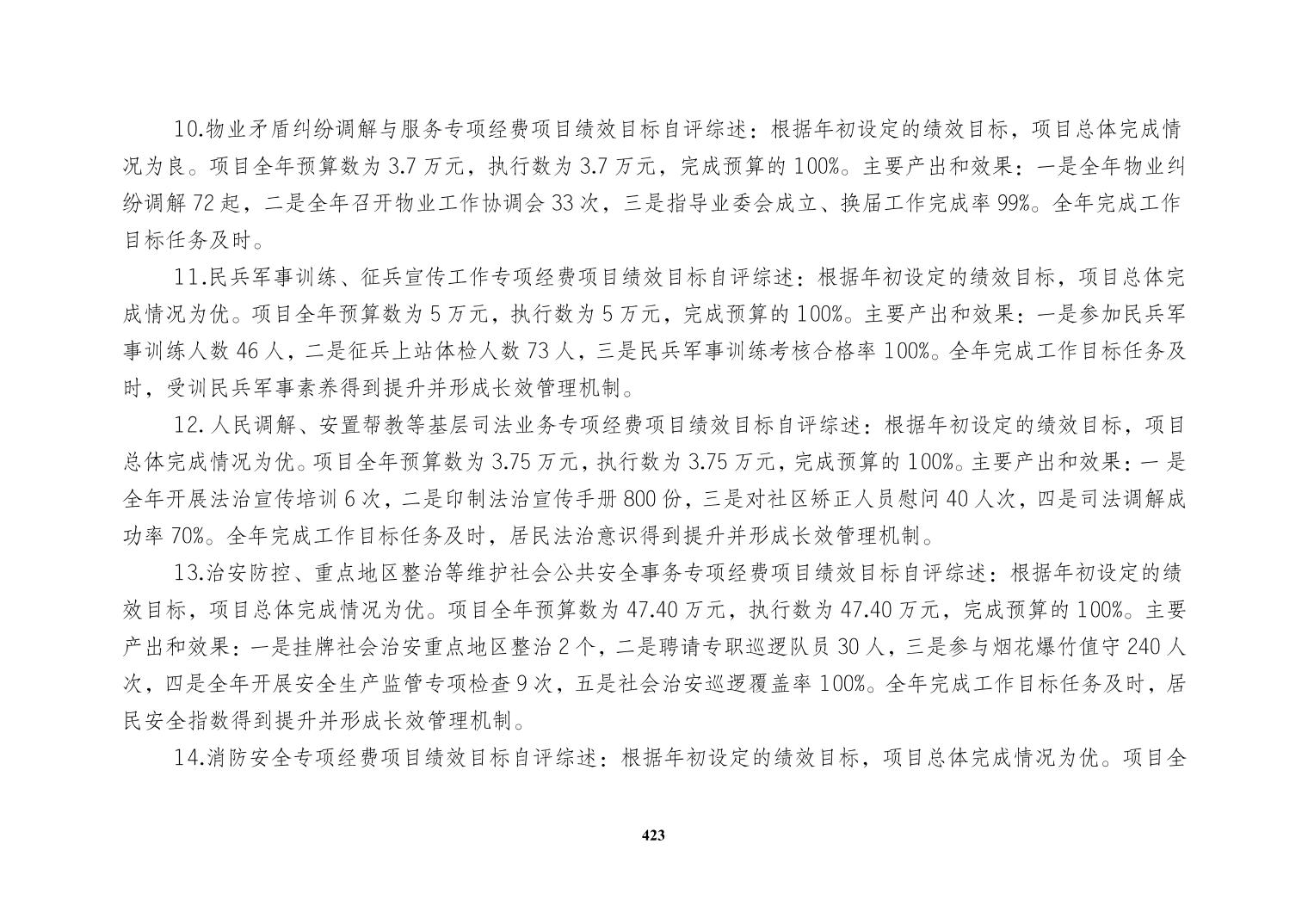 10.物业矛盾纠纷调解与服务专项经费项目绩效目标自评综述：根据年初设定的绩效目标，项目总体完成情况为良。项目全年预算数为 3.7 万元，执行数为 3.7 万元，完成预算的 100%。主要产出和效果：一是全年物业纠纷调解 72 起，二是全年召开物业工作协调会 33 次，三是指导业委会成立、换届工作完成率 99%。全年完成工作目标任务及时。

11.民兵军事训练、征兵宣传工作专项经费项目绩效目标自评综述：根据年初设定的绩效目标，项目总体完成情况为优。项目全年预算数为 5 万元，执行数为 5 万元，完成预算的 100%。主要产出和效果：一是参加民兵军事训练人数 46 人，二是征兵上站体检人数 73 人，三是民兵军事训练考核合格率 100%。全年完成工作目标任务及时，受训民兵军事素养得到提升并形成长效管理机制。

12.人民调解、安置帮教等基层司法业务专项经费项目绩效目标自评综述：根据年初设定的绩效目标，项目总体完成情况为优。项目全年预算数为 3.75 万元，执行数为 3.75 万元，完成预算的 100%。主要产出和效果：一是全年开展法治宣传培训 6 次，二是印制法治宣传手册 800 份，三是对社区矫正人员慰问 40 人次，四是司法调解成功率 70%。全年完成工作目标任务及时，居民法治意识得到提升并形成长效管理机制。

13.治安防控、重点地区整治等维护社会公共安全事务专项经费项目绩效目标自评综述：根据年初设定的绩效目标，项目总体完成情况为优。项目全年预算数为 47.40 万元，执行数为 47.40 万元，完成预算的 100%。主要产出和效果：一是挂牌社会治安重点地区整治 2 个，二是聘请专职巡逻队员 30 人，三是参与烟花爆竹值守 240 人次，四是全年开展安全生产监管专项检查 9 次，五是社会治安巡逻覆盖率 100%。全年完成工作目标任务及时，居民安全指数得到提升并形成长效管理机制。

14.消防安全专项经费项目绩效目标自评综述：根据年初设定的绩效目标，项目总体完成情况为优。项目全

423